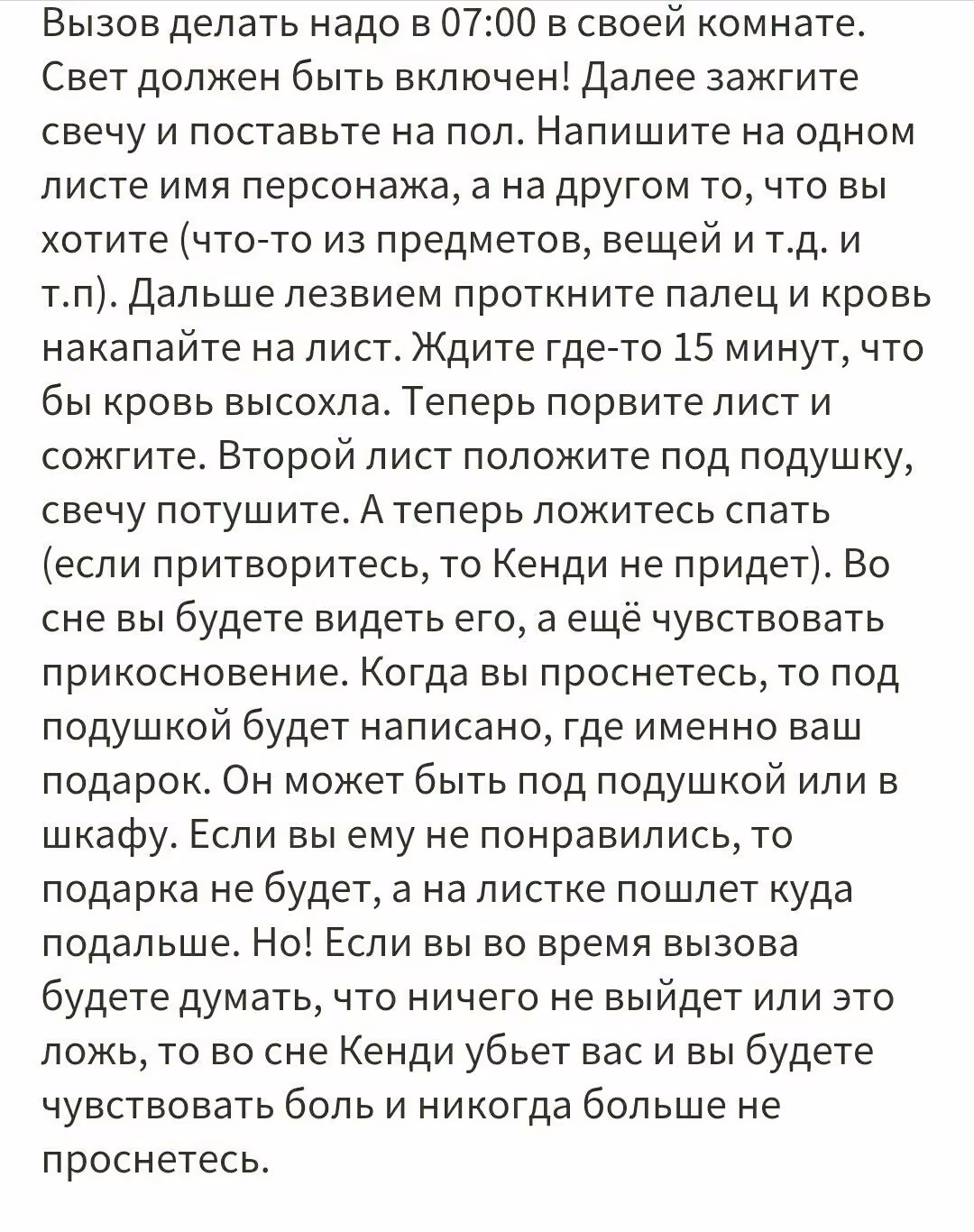 Вызов делать надо в 07:00 в своей комнате. Свет должен быть включен! Далее зажгите свечу и поставьте на пол. Напишите на одном листе имя персонажа, а на другом то, что вы хотите (что-то из предметов, вещей и т.д. и т.п). Дальше лезвием проткните палец и кровь накапайте на лист. Ждите где-то 15 минут, что бы кровь высохла. Теперь порвите лист и сожгите. Второй лист положите под подушку, свечу потушите. А теперь ложитесь спать (если притворитесь, то Кенди не придет). Во сне вы будете видеть его, а ещё чувствовать прикосновение. Когда вы проснетесь, то под подушкой будет написано, где именно ваш подарок. Он может быть под подушкой или в шкафу. Если вы ему не понравились, то подарка не будет, а на листке пошлет куда подальше. Но! Если вы во время вызова будете думать, что ничего не выйдет или это ложь, то во сне Кенди убьет вас и вы будете чувствовать боль и никогда больше не проснетесь.